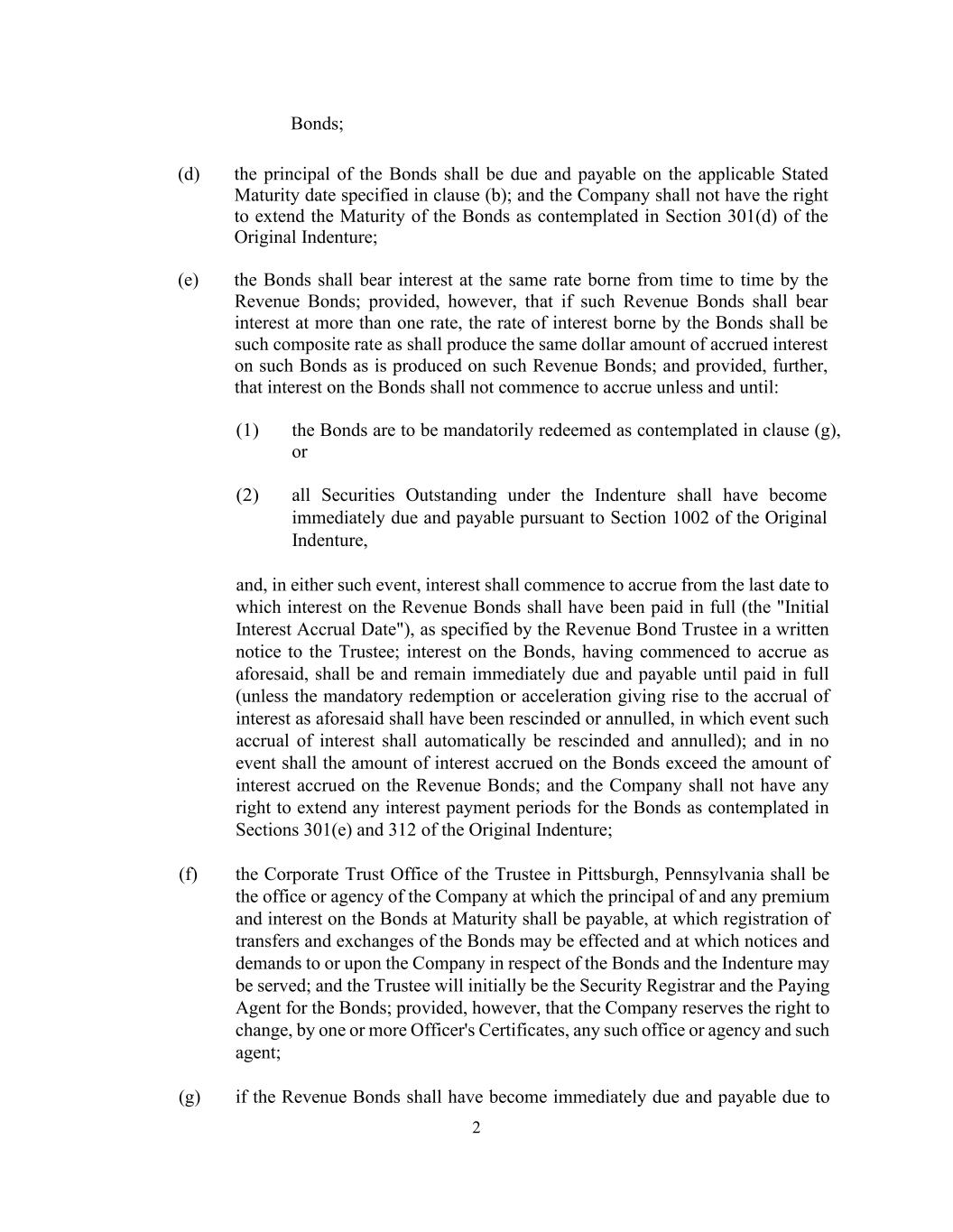 Bonds;

(d) the principal of the Bonds shall be due and payable on the applicable Stated Maturity date specified in clause (b); and the Company shall not have the right to extend the Maturity of the Bonds as contemplated in Section 301(d) of the Original Indenture;

(e) the Bonds shall bear interest at the same rate borne from time to time by the Revenue Bonds; provided, however, that if such Revenue Bonds shall bear interest at more than one rate, the rate of interest borne by the Bonds shall be such composite rate as shall produce the same dollar amount of accrued interest on such Bonds as is produced on such Revenue Bonds; and provided, further, that interest on the Bonds shall not commence to accrue unless and until:

(1) the Bonds are to be mandatorily redeemed as contemplated in clause (g), or

(2) all Securities Outstanding under the Indenture shall have become immediately due and payable pursuant to Section 1002 of the Original Indenture,

and, in either such event, interest shall commence to accrue from the last date to which interest on the Revenue Bonds shall have been paid in full (the "Initial Interest Accrual Date"), as specified by the Revenue Bond Trustee in a written notice to the Trustee; interest on the Bonds, having commenced to accrue as aforesaid, shall be and remain immediately due and payable until paid in full (unless the mandatory redemption or acceleration giving rise to the accrual of interest as aforesaid shall have been rescinded or annulled, in which event such accrual of interest shall automatically be rescinded and annulled); and in no event shall the amount of interest accrued on the Bonds exceed the amount of interest accrued on the Revenue Bonds; and the Company shall not have any right to extend any interest payment periods for the Bonds as contemplated in Sections 301(e) and 312 of the Original Indenture;

(f) the Corporate Trust Office of the Trustee in Pittsburgh, Pennsylvania shall be the office or agency of the Company at which the principal of and any premium and interest on the Bonds at Maturity shall be payable, at which registration of transfers and exchanges of the Bonds may be effected and at which notices and demands to or upon the Company in respect of the Bonds and the Indenture may be served; and the Trustee will initially be the Security Registrar and the Paying Agent for the Bonds; provided, however, that the Company reserves the right to change, by one or more Officer's Certificates, any such office or agency and such agent;

(g) if the Revenue Bonds shall have become immediately due and payable due to

2